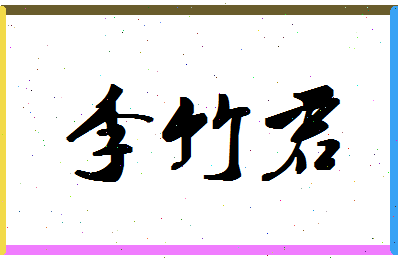 李竹君